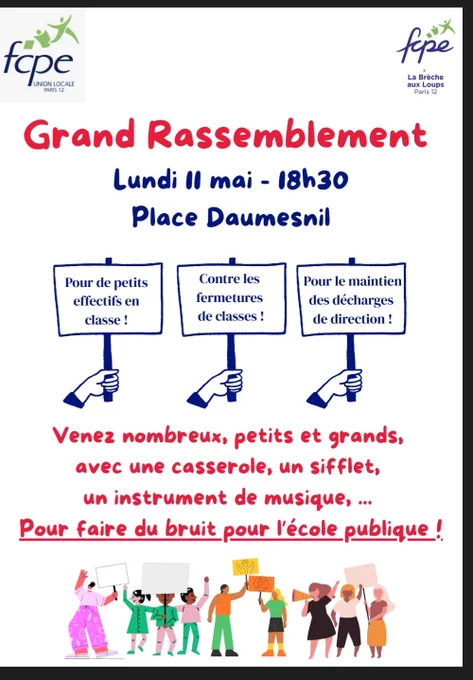 fcpe
UNION LOCALE
PARIS 12

fcpe
La Brèche
aux Loups
Paris 12

Grand Rassemblement

Lundi 11 mai - 18h30

Place Daumesnil

Pour de petits effectifs en classe !

Contre les fermetures de classes !

Pour le maintien des décharges de direction !

Venez nombreux, petits et grands, avec une casserole, un sifflet, un instrument de musique, ...

Pour faire du bruit pour l'école publique !